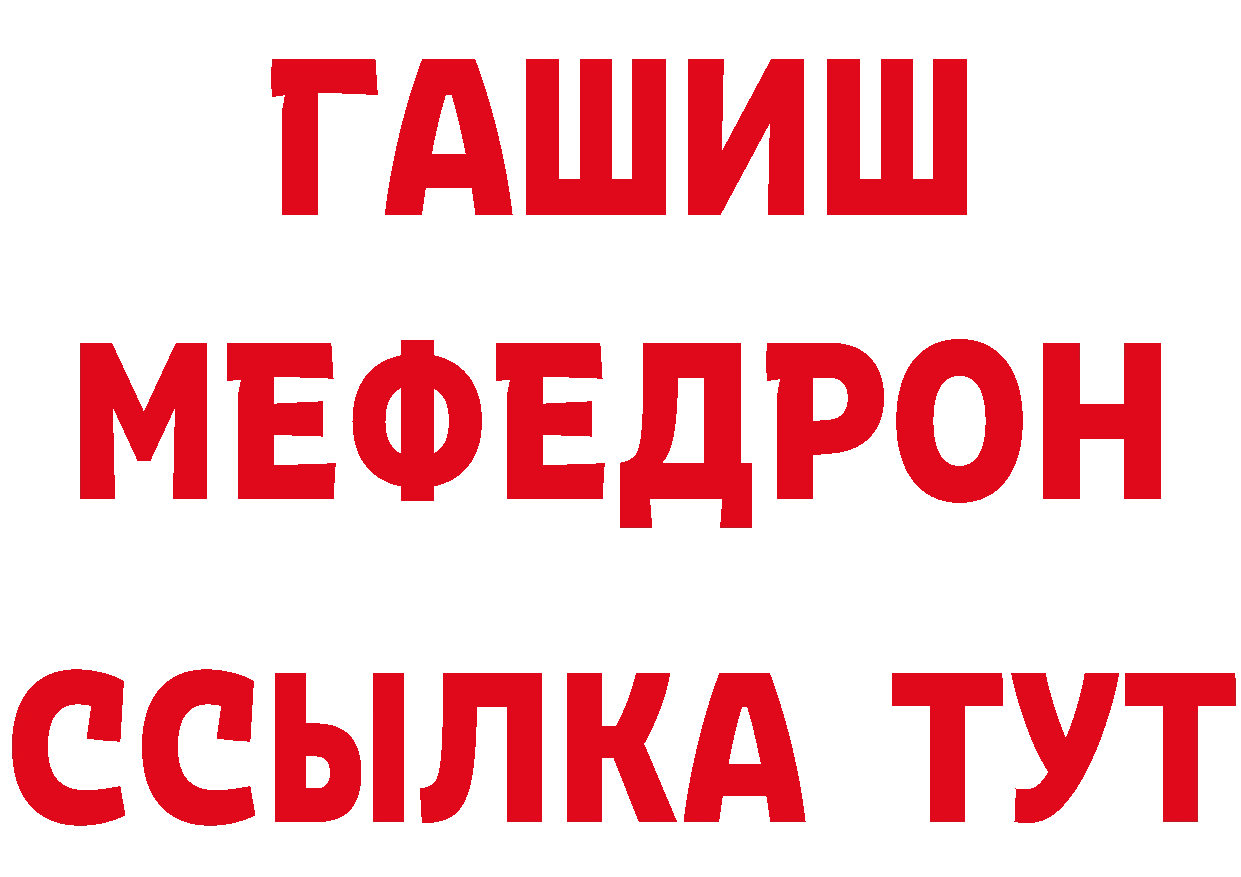 ГАШИШ
МЕФЕДРОН
ССЫЛКА ТУТ